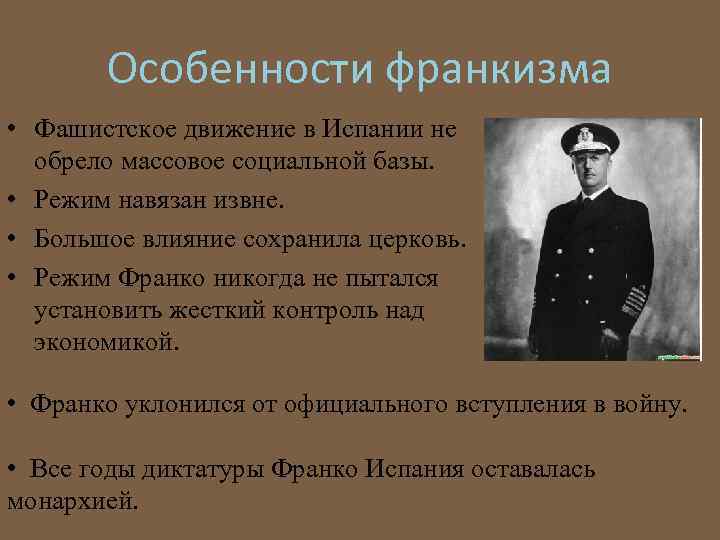 Особенности франкизма

• Фашистское движение в Испании не обрело массовое социальной базы.
• Режим навязан извне.
• Большое влияние сохранила церковь.
• Режим Франко никогда не пытался установить жесткий контроль над экономикой.

• Франко уклонился от официального вступления в войну.

• Все годы диктатуры Франко Испания оставалась монархией.